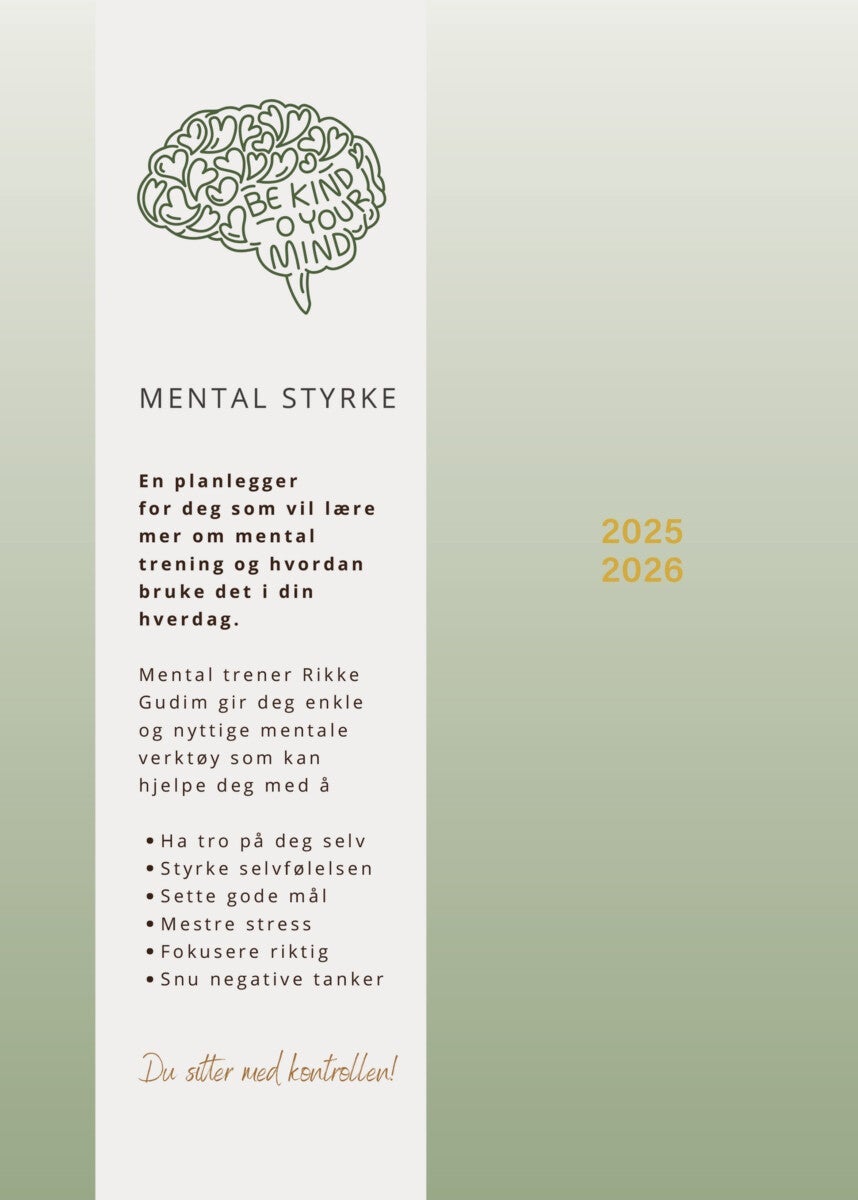 BE KIND TO YOUR MIND

MENTAL STYRKE

En planlegger for deg som vil lære mer om mental trening og hvordan bruke det i din hverdag.

Mental trener Rikke Gudim gir deg enkle og nyttige mentale verktøy som kan hjelpe deg med å

• Ha tro på deg selv
• Styrke selvfølelsen
• Sette gode mål
• Mestre stress
• Fokusere riktig
• Snu negative tanker

Du sitter med kontrollen!

2025
2026